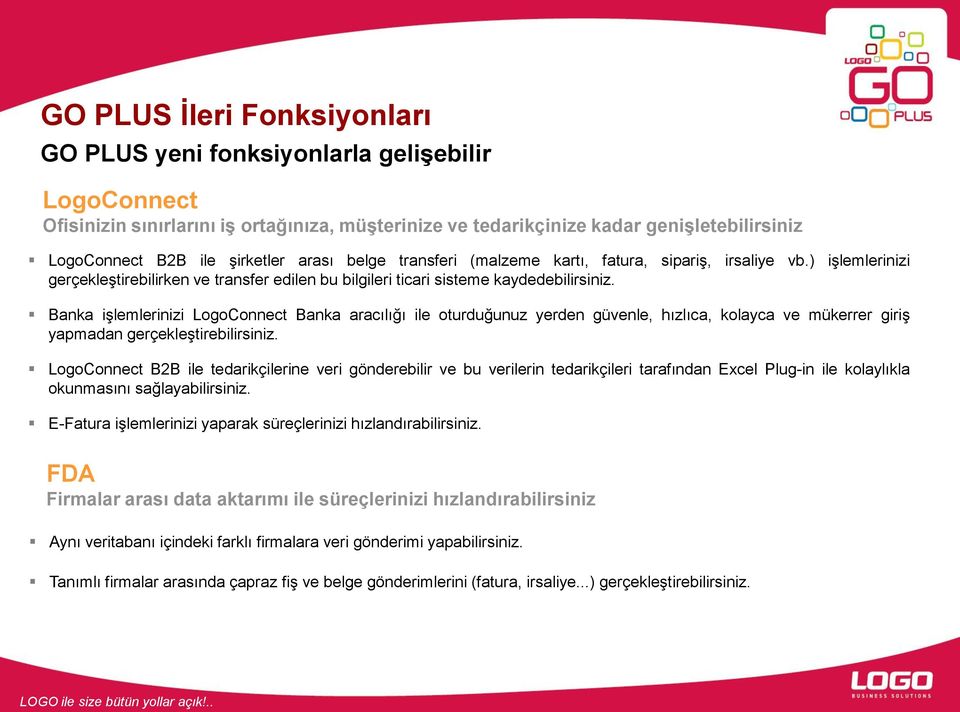 LOGO GO PLUS

GO PLUS İleri Fonksiyonları

GO PLUS yeni fonksiyonlarla gelişebilir

LogoConnect

Ofisinizin sınırlarını iş ortağınıza, müşterinize ve tedarikçinize kadar genişletebilirsiniz

▪ LogoConnect B2B ile şirketler arası belge transferi (malzeme kartı, fatura, sipariş, irsaliye vb.) işlemlerinizi gerçekleştirebilirken ve transfer edilen bu bilgileri ticari sisteme kaydedebilirsiniz.

▪ Banka işlemlerinizi LogoConnect Banka aracılığı ile oturduğunuz yerden güvenle, hızlıca, kolayca ve mükerrer giriş yapmadan gerçekleştirebilirsiniz.

▪ LogoConnect B2B ile tedarikçilerine veri gönderebilir ve bu verilerin tedarikçileri tarafından Excel Plug-in ile kolaylıkla okunmasını sağlayabilirsiniz.

▪ E-Fatura işlemlerinizi yaparak süreçlerinizi hızlandırabilirsiniz.

FDA

Firmalar arası data aktarımı ile süreçlerinizi hızlandırabilirsiniz

▪ Aynı veritabanı içindeki farklı firmalara veri gönderimi yapabilirsiniz.

▪ Tanımlı firmalar arasında çapraz fiş ve belge gönderimlerini (fatura, irsaliye...) gerçekleştirebilirsiniz.

LOGO ile size bütün yollar açık!..

LOGO BUSINESS SOLUTIONS